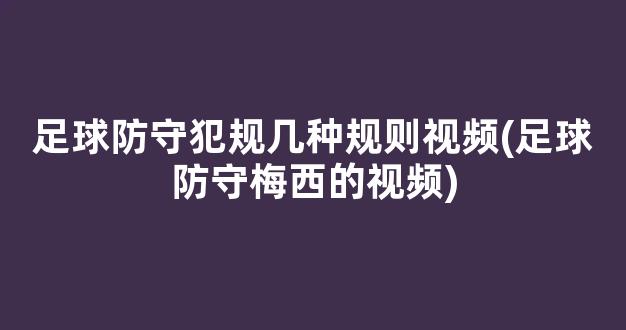 足球防守犯规几种规则视频(足球防守梅西的视频)